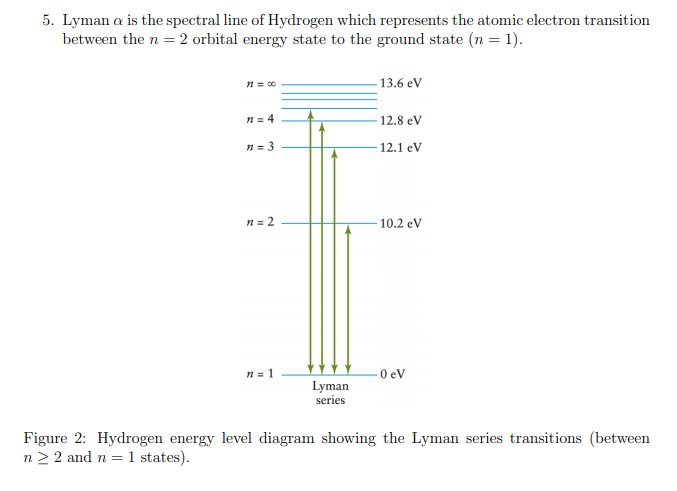 5. Lyman $\alpha$ is the spectral line of Hydrogen which represents the atomic electron transition between the $n = 2$ orbital energy state to the ground state ($n = 1$).

$n = \infty$
13.6 eV
$n = 4$
12.8 eV
$n = 3$
12.1 eV
$n = 2$
10.2 eV
$n = 1$
0 eV
Lyman series

Figure 2: Hydrogen energy level diagram showing the Lyman series transitions (between $n \geq 2$ and $n = 1$ states).